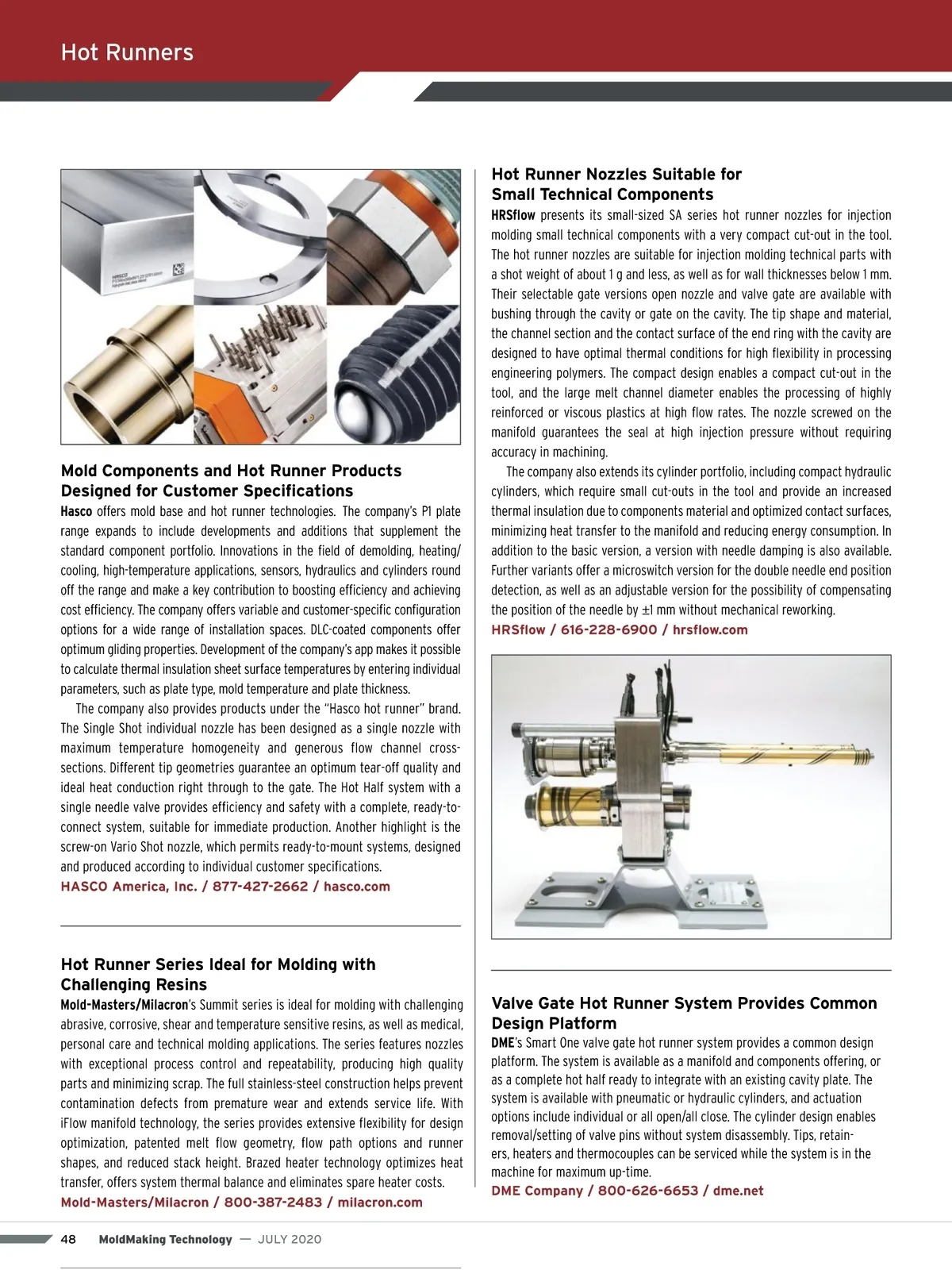 Hot Runners

Mold Components and Hot Runner Products Designed for Customer Specifications

Hasco offers mold base and hot runner technologies. The company's P1 plate range expands to include developments and additions that supplement the standard component portfolio. Innovations in the field of demolding, heating/cooling, high-temperature applications, sensors, hydraulics and cylinders round off the range and make a key contribution to boosting efficiency and achieving cost efficiency. The company offers variable and customer-specific configuration options for a wide range of installation spaces. DLC-coated components offer optimum gliding properties. Development of the company's app makes it possible to calculate thermal insulation sheet surface temperatures by entering individual parameters, such as plate type, mold temperature and plate thickness.

The company also provides products under the "Hasco hot runner" brand. The Single Shot individual nozzle has been designed as a single nozzle with maximum temperature homogeneity and generous flow channel cross-sections. Different tip geometries guarantee an optimum tear-off quality and ideal heat conduction right through to the gate. The Hot Half system with a single needle valve provides efficiency and safety with a complete, ready-to-connect system, suitable for immediate production. Another highlight is the screw-on Vario Shot nozzle, which permits ready-to-mount systems, designed and produced according to individual customer specifications.

HASCO America, Inc. / 877-427-2662 / hasco.com

Hot Runner Series Ideal for Molding with Challenging Resins

Mold-Masters/Milacron's Summit series is ideal for molding with challenging abrasive, corrosive, shear and temperature sensitive resins, as well as medical, personal care and technical molding applications. The series features nozzles with exceptional process control and repeatability, producing high quality parts and minimizing scrap. The full stainless-steel construction helps prevent contamination defects from premature wear and extends service life. With iFlow manifold technology, the series provides extensive flexibility for design optimization, patented melt flow geometry, flow path options and runner shapes, and reduced stack height. Brazed heater technology optimizes heat transfer, offers system thermal balance and eliminates spare heater costs.

Mold-Masters/Milacron / 800-387-2483 / milacron.com

Hot Runner Nozzles Suitable for Small Technical Components

HRSflow presents its small-sized SA series hot runner nozzles for injection molding small technical components with a very compact cut-out in the tool. The hot runner nozzles are suitable for injection molding technical parts with a shot weight of about 1 g and less, as well as for wall thicknesses below 1 mm. Their selectable gate versions open nozzle and valve gate are available with bushing through the cavity or gate on the cavity. The tip shape and material, the channel section and the contact surface of the end ring with the cavity are designed to have optimal thermal conditions for high flexibility in processing engineering polymers. The compact design enables a compact cut-out in the tool, and the large melt channel diameter enables the processing of highly reinforced or viscous plastics at high flow rates. The nozzle screwed on the manifold guarantees the seal at high injection pressure without requiring accuracy in machining.

The company also extends its cylinder portfolio, including compact hydraulic cylinders, which require small cut-outs in the tool and provide an increased thermal insulation due to components material and optimized contact surfaces, minimizing heat transfer to the manifold and reducing energy consumption. In addition to the basic version, a version with needle damping is also available. Further variants offer a microswitch version for the double needle end position detection, as well as an adjustable version for the possibility of compensating the position of the needle by ±1 mm without mechanical reworking.

HRSflow / 616-228-6900 / hrsflow.com

Valve Gate Hot Runner System Provides Common Design Platform

DME's Smart One valve gate hot runner system provides a common design platform. The system is available as a manifold and components offering, or as a complete hot half ready to integrate with an existing cavity plate. The system is available with pneumatic or hydraulic cylinders, and actuation options include individual or all open/all close. The cylinder design enables removal/setting of valve pins without system disassembly. Tips, retainers, heaters and thermocouples can be serviced while the system is in the machine for maximum up-time.

DME Company / 800-626-6653 / dme.net

48 MoldMaking Technology — JULY 2020